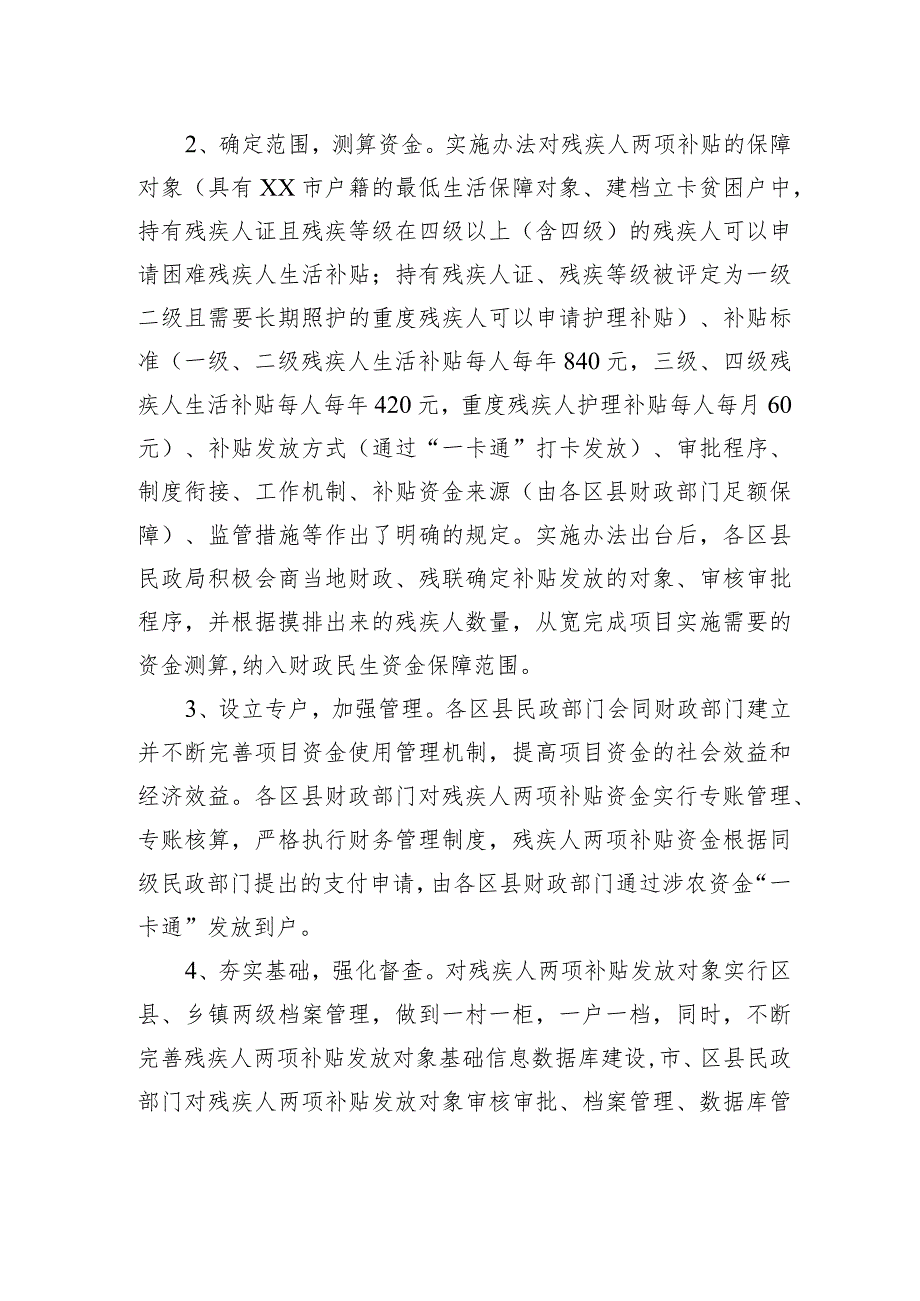 2、确定范围，测算资金。实施办法对残疾人两项补贴的保障对象（具有XX市户籍的最低生活保障对象、建档立卡贫困户中，持有残疾人证且残疾等级在四级以上（含四级）的残疾人可以申请困难残疾人生活补贴；持有残疾人证、残疾等级被评定为一级二级且需要长期照护的重度残疾人可以申请护理补贴）、补贴标准（一级、二级残疾人生活补贴每人每年840元，三级、四级残疾人生活补贴每人每年420元，重度残疾人护理补贴每人每月60元）、补贴发放方式（通过“一卡通”打卡发放）、审批程序、制度衔接、工作机制、补贴资金来源（由各区县财政部门足额保障）、监管措施等作出了明确的规定。实施办法出台后，各区县民政局积极会商当地财政、残联确定补贴发放的对象、审核审批程序，并根据摸排出来的残疾人数量，从宽完成项目实施需要的资金测算,纳入财政民生资金保障范围。

3、设立专户，加强管理。各区县民政部门会同财政部门建立并不断完善项目资金使用管理机制，提高项目资金的社会效益和经济效益。各区县财政部门对残疾人两项补贴资金实行专账管理、专账核算，严格执行财务管理制度，残疾人两项补贴资金根据同级民政部门提出的支付申请，由各区县财政部门通过涉农资金“一卡通”发放到户。

4、夯实基础，强化督查。对残疾人两项补贴发放对象实行区县、乡镇两级档案管理，做到一村一柜，一户一档，同时，不断完善残疾人两项补贴发放对象基础信息数据库建设,市、区县民政部门对残疾人两项补贴发放对象审核审批、档案管理、数据库管